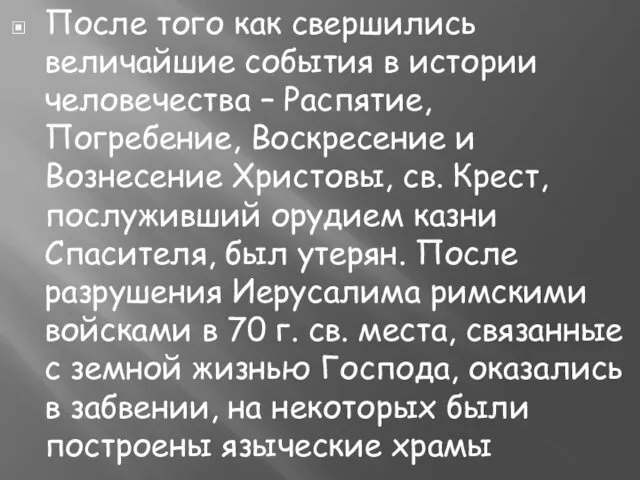 После того как свершились величайшие события в истории человечества – Распятие, Погребение, Воскресение и Вознесение Христовы, св. Крест, послуживший орудием казни Спасителя, был утерян. После разрушения Иерусалима римскими войсками в 70 г. св. места, связанные с земной жизнью Господа, оказались в забвении, на некоторых были построены языческие храмы